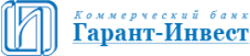 Коммерческий банк
Гарант-Инвест